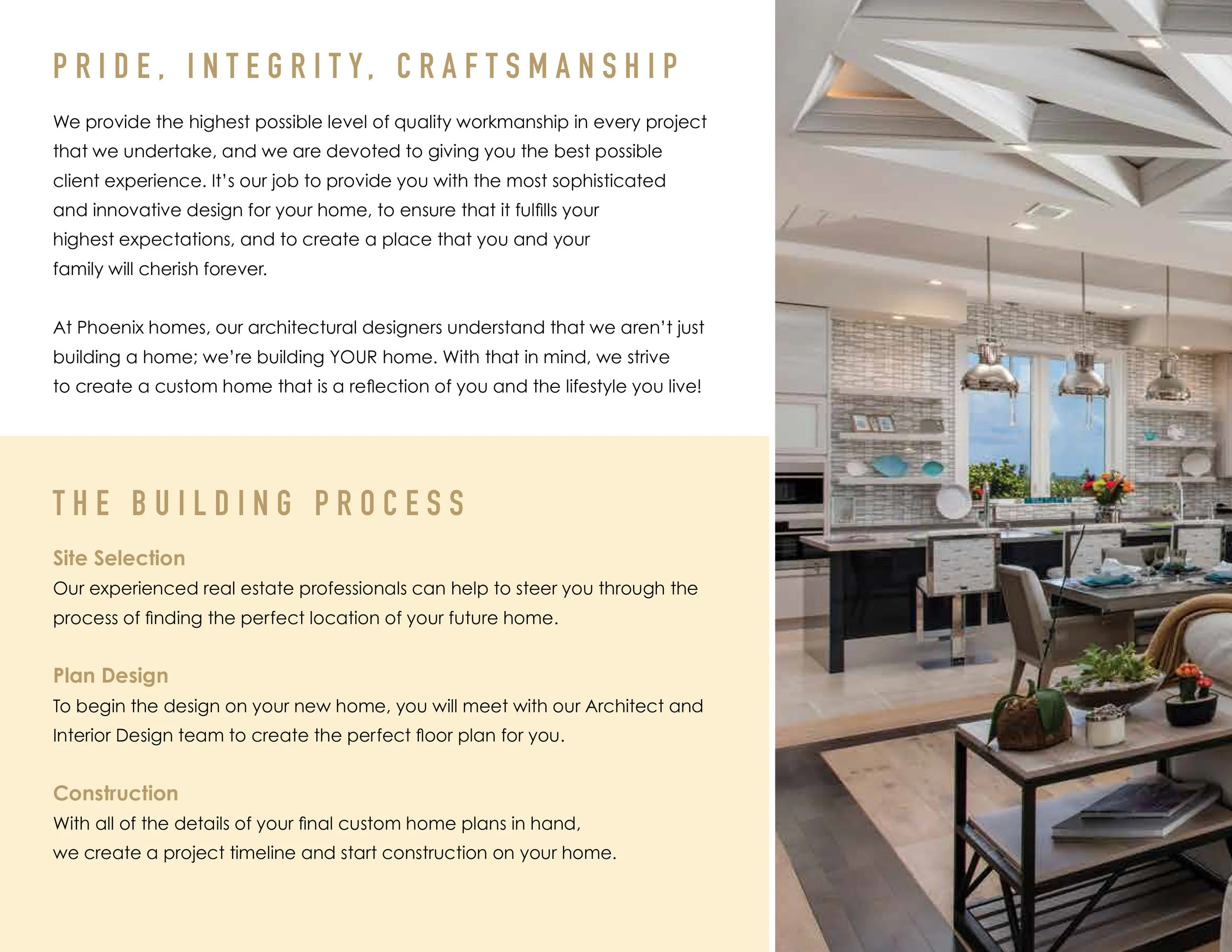 PRIDE, INTEGRITY, CRAFTSMANSHIP

We provide the highest possible level of quality workmanship in every project that we undertake, and we are devoted to giving you the best possible client experience. It's our job to provide you with the most sophisticated and innovative design for your home, to ensure that it fulfills your highest expectations, and to create a place that you and your family will cherish forever.

At Phoenix homes, our architectural designers understand that we aren't just building a home; we're building YOUR home. With that in mind, we strive to create a custom home that is a reflection of you and the lifestyle you live!

THE BUILDING PROCESS

Site Selection
Our experienced real estate professionals can help to steer you through the process of finding the perfect location of your future home.

Plan Design
To begin the design on your new home, you will meet with our Architect and Interior Design team to create the perfect floor plan for you.

Construction
With all of the details of your final custom home plans in hand, we create a project timeline and start construction on your home.